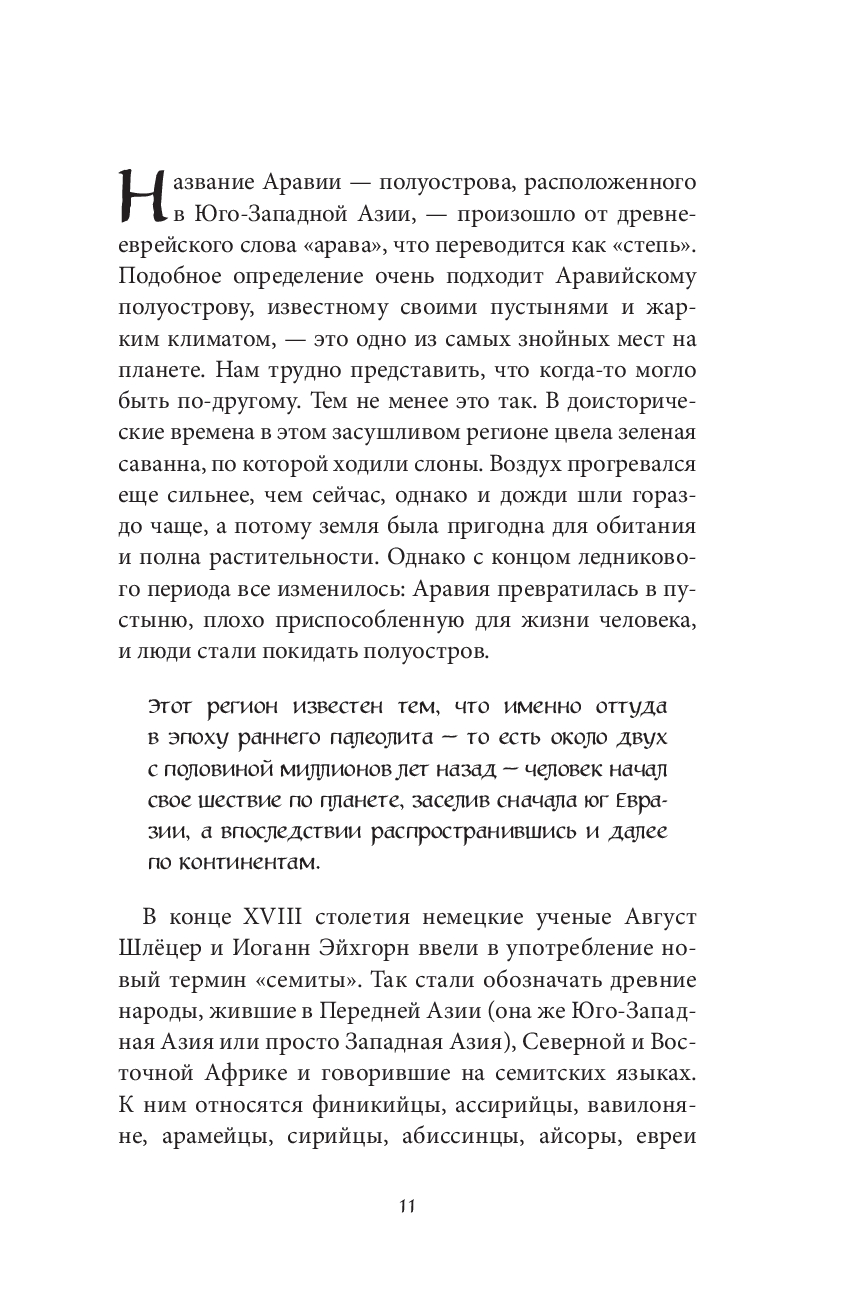 Название Аравии — полуострова, расположенного в Юго-Западной Азии, — произошло от древнееврейского слова «арава», что переводится как «степь». Подобное определение очень подходит Аравийскому полуострову, известному своими пустынями и жарким климатом, — это одно из самых знойных мест на планете. Нам трудно представить, что когда-то могло быть по-другому. Тем не менее это так. В доисторические времена в этом засушливом регионе цвела зеленая саванна, по которой ходили слоны. Воздух прогревался еще сильнее, чем сейчас, однако и дожди шли гораздо чаще, а потому земля была пригодна для обитания и полна растительности. Однако с концом ледникового периода все изменилось: Аравия превратилась в пустыню, плохо приспособленную для жизни человека, и люди стали покидать полуостров.

Этот регион известен тем, что именно оттуда в эпоху раннего палеолита — то есть около двух с половиной миллионов лет назад — человек начал свое шествие по планете, заселив сначала юг Евразии, а впоследствии распространившись и далее по континентам.

В конце XVIII столетия немецкие ученые Август Шлёцер и Иоганн Эйхгорн ввели в употребление новый термин «семиты». Так стали обозначать древние народы, жившие в Передней Азии (она же Юго-Западная Азия или просто Западная Азия), Северной и Восточной Африке и говорившие на семитских языках. К ним относятся финикийцы, ассирийцы, вавилоняне, арамейцы, сирийцы, абиссинцы, айсоры, евреи

11